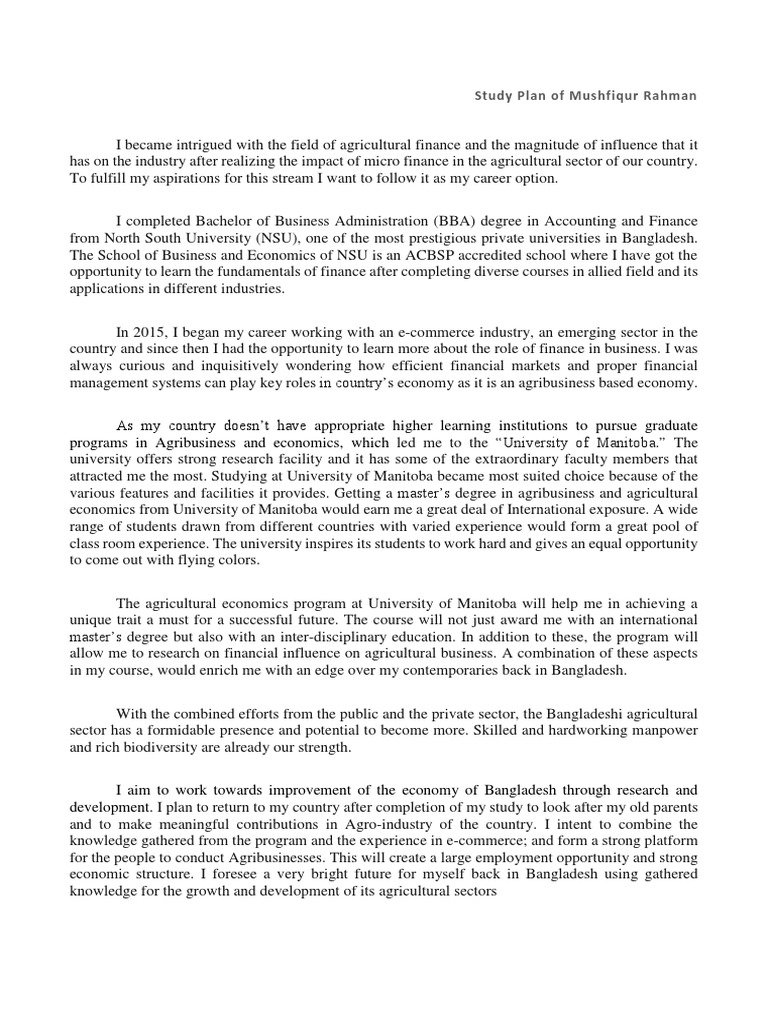 Study Plan of Mushfiqur Rahman

I became intrigued with the field of agricultural finance and the magnitude of influence that it has on the industry after realizing the impact of micro finance in the agricultural sector of our country. To fulfill my aspirations for this stream I want to follow it as my career option.

I completed Bachelor of Business Administration (BBA) degree in Accounting and Finance from North South University (NSU), one of the most prestigious private universities in Bangladesh. The School of Business and Economics of NSU is an ACBSP accredited school where I have got the opportunity to learn the fundamentals of finance after completing diverse courses in allied field and its applications in different industries.

In 2015, I began my career working with an e-commerce industry, an emerging sector in the country and since then I had the opportunity to learn more about the role of finance in business. I was always curious and inquisitively wondering how efficient financial markets and proper financial management systems can play key roles in country's economy as it is an agribusiness based economy.

As my country doesn't have appropriate higher learning institutions to pursue graduate programs in Agribusiness and economics, which led me to the "University of Manitoba." The university offers strong research facility and it has some of the extraordinary faculty members that attracted me the most. Studying at University of Manitoba became most suited choice because of the various features and facilities it provides. Getting a master's degree in agribusiness and agricultural economics from University of Manitoba would earn me a great deal of International exposure. A wide range of students drawn from different countries with varied experience would form a great pool of class room experience. The university inspires its students to work hard and gives an equal opportunity to come out with flying colors.

The agricultural economics program at University of Manitoba will help me in achieving a unique trait a must for a successful future. The course will not just award me with an international master's degree but also with an inter-disciplinary education. In addition to these, the program will allow me to research on financial influence on agricultural business. A combination of these aspects in my course, would enrich me with an edge over my contemporaries back in Bangladesh.

With the combined efforts from the public and the private sector, the Bangladeshi agricultural sector has a formidable presence and potential to become more. Skilled and hardworking manpower and rich biodiversity are already our strength.

I aim to work towards improvement of the economy of Bangladesh through research and development. I plan to return to my country after completion of my study to look after my old parents and to make meaningful contributions in Agro-industry of the country. I intent to combine the knowledge gathered from the program and the experience in e-commerce; and form a strong platform for the people to conduct Agribusinesses. This will create a large employment opportunity and strong economic structure. I foresee a very bright future for myself back in Bangladesh using gathered knowledge for the growth and development of its agricultural sectors